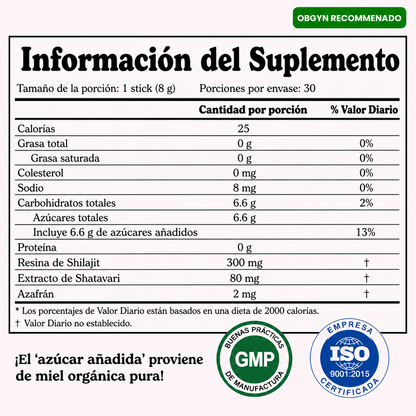 OBGYN RECOMMENADO

Información del Suplemento

Tamaño de la porción: 1 stick (8 g)    Porciones por envase: 30

|  | Cantidad por porción | % Valor Diario |
|---|---|---|
| Calorías | 25 |  |
| Grasa total | 0 g | 0% |
| Grasa saturada | 0 g | 0% |
| Colesterol | 0 mg | 0% |
| Sodio | 8 mg | 0% |
| Carbohidratos totales | 6.6 g | 2% |
| Azúcares totales | 6.6 g |  |
| Incluye 6.6 g de azúcares añadidos |  | 13% |
| Proteína | 0 g |  |
| Resina de Shilajit | 300 mg | † |
| Extracto de Shatavari | 80 mg | † |
| Azafrán | 2 mg | † |

* Los porcentajes de Valor Diario están basados en una dieta de 2000 calorías.
† Valor Diario no establecido.

¡El 'azúcar añadida' proviene de miel orgánica pura!

BUENAS PRÁCTICAS
GMP
DE MANUFACTURA

EMPRESA
ISO
9001:2015
CERTIFICADA